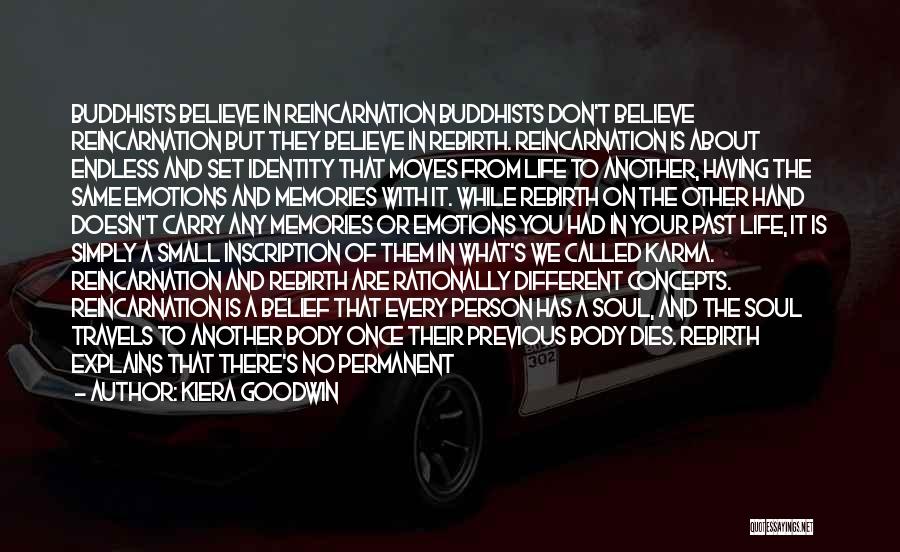 BUDDHISTS BELIEVE IN REINCARNATION BUDDHISTS DON'T BELIEVE REINCARNATION BUT THEY BELIEVE IN REBIRTH. REINCARNATION IS ABOUT ENDLESS AND SET IDENTITY THAT MOVES FROM LIFE TO ANOTHER, HAVING THE SAME EMOTIONS AND MEMORIES WITH IT. WHILE REBIRTH ON THE OTHER HAND DOESN'T CARRY ANY MEMORIES OR EMOTIONS YOU HAD IN YOUR PAST LIFE, IT IS SIMPLY A SMALL INSCRIPTION OF THEM IN WHAT'S WE CALLED KARMA. REINCARNATION AND REBIRTH ARE RATIONALLY DIFFERENT CONCEPTS. REINCARNATION IS A BELIEF THAT EVERY PERSON HAS A SOUL, AND THE SOUL TRAVELS TO ANOTHER BODY ONCE THEIR PREVIOUS BODY DIES. REBIRTH EXPLAINS THAT THERE'S NO PERMANENT

— AUTHOR: KIERA GOODWIN

302

QUOTESSAYINGS.NET